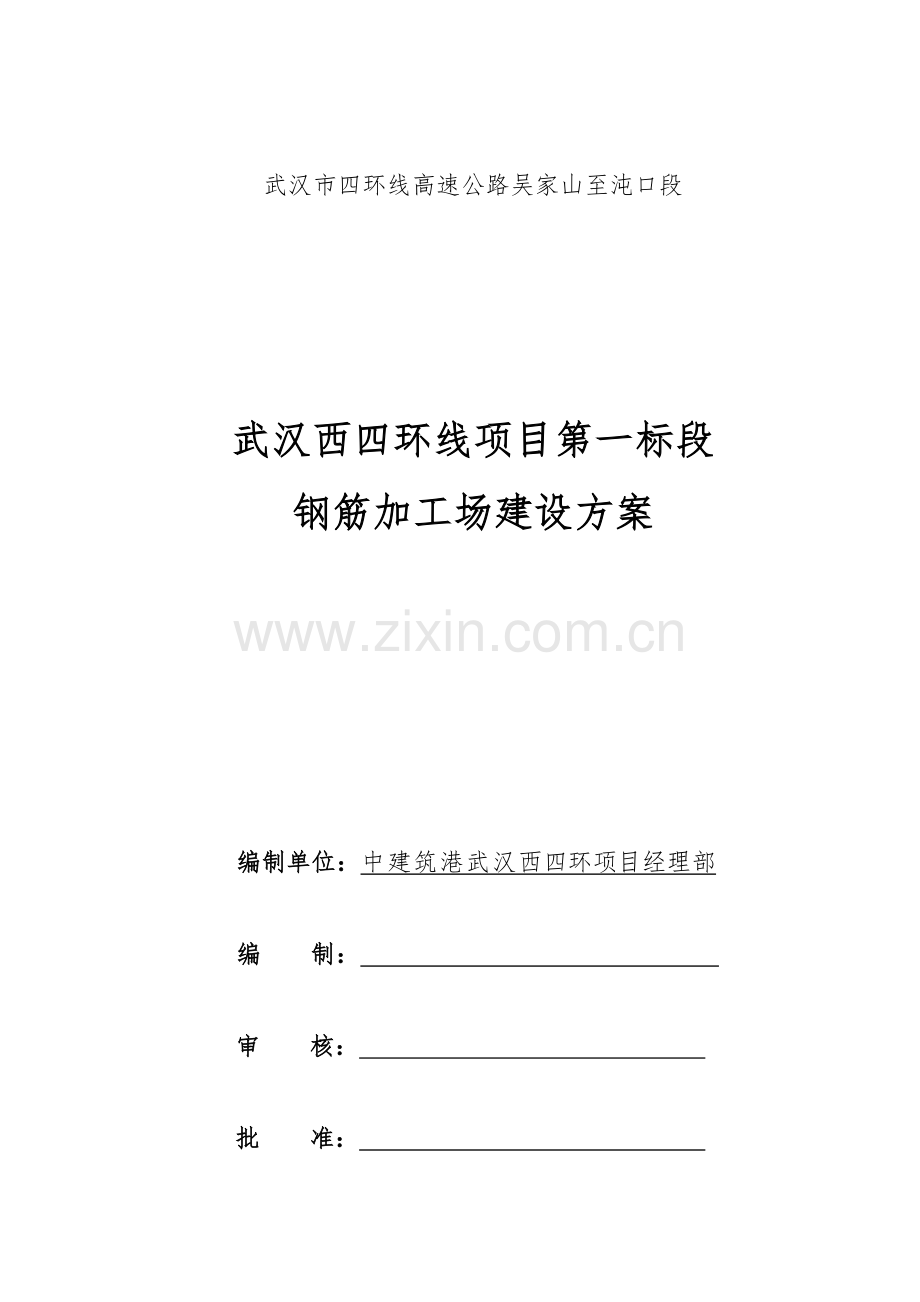 武汉市四环线高速公路吴家山至沌口段

武汉西四环线项目第一标段
钢筋加工场建设方案

编制单位：中建筑港武汉西四环项目经理部

编 制：____

审 核：____

批 准：____

www.zixin.com.cn